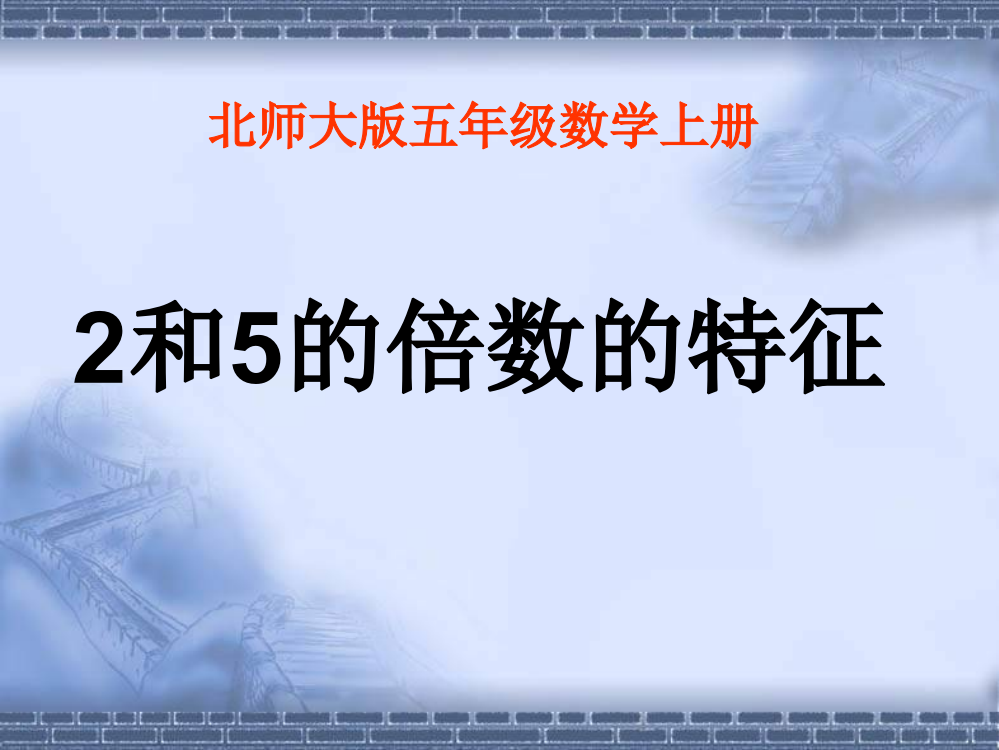 北师大版五年级数学上册

2和5的倍数的特征